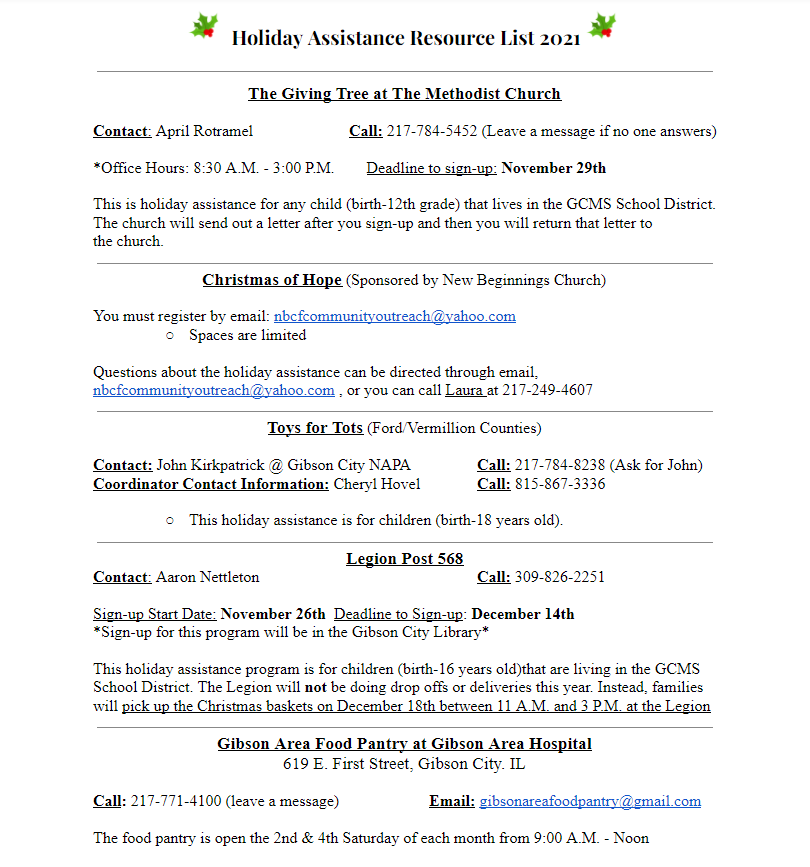 Holiday Assistance Resource List 2021

The Giving Tree at The Methodist Church

Contact: April Rotramel Call: 217-784-5452 (Leave a message if no one answers)

*Office Hours: 8:30 A.M. - 3:00 P.M. Deadline to sign-up: November 29th

This is holiday assistance for any child (birth-12th grade) that lives in the GCMS School District. The church will send out a letter after you sign-up and then you will return that letter to the church.

Christmas of Hope (Sponsored by New Beginnings Church)

You must register by email: nbcfcommunityoutreach@yahoo.com
○ Spaces are limited

Questions about the holiday assistance can be directed through email, nbcfcommunityoutreach@yahoo.com , or you can call Laura at 217-249-4607

Toys for Tots (Ford/Vermillion Counties)

Contact: John Kirkpatrick @ Gibson City NAPA Call: 217-784-8238 (Ask for John)
Coordinator Contact Information: Cheryl Hovel Call: 815-867-3336

○ This holiday assistance is for children (birth-18 years old).

Legion Post 568
Contact: Aaron Nettleton Call: 309-826-2251

Sign-up Start Date: November 26th Deadline to Sign-up: December 14th
*Sign-up for this program will be in the Gibson City Library*

This holiday assistance program is for children (birth-16 years old)that are living in the GCMS School District. The Legion will not be doing drop offs or deliveries this year. Instead, families will pick up the Christmas baskets on December 18th between 11 A.M. and 3 P.M. at the Legion

Gibson Area Food Pantry at Gibson Area Hospital
619 E. First Street, Gibson City. IL

Call: 217-771-4100 (leave a message) Email: gibsonareafoodpantry@gmail.com

The food pantry is open the 2nd & 4th Saturday of each month from 9:00 A.M. - Noon